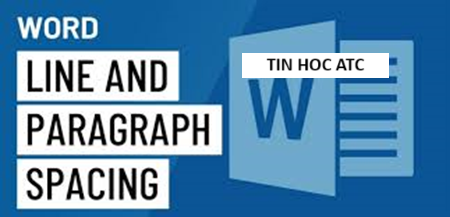 WORD

LINE AND
PARAGRAPH
SPACING

TIN HOC ATC

W